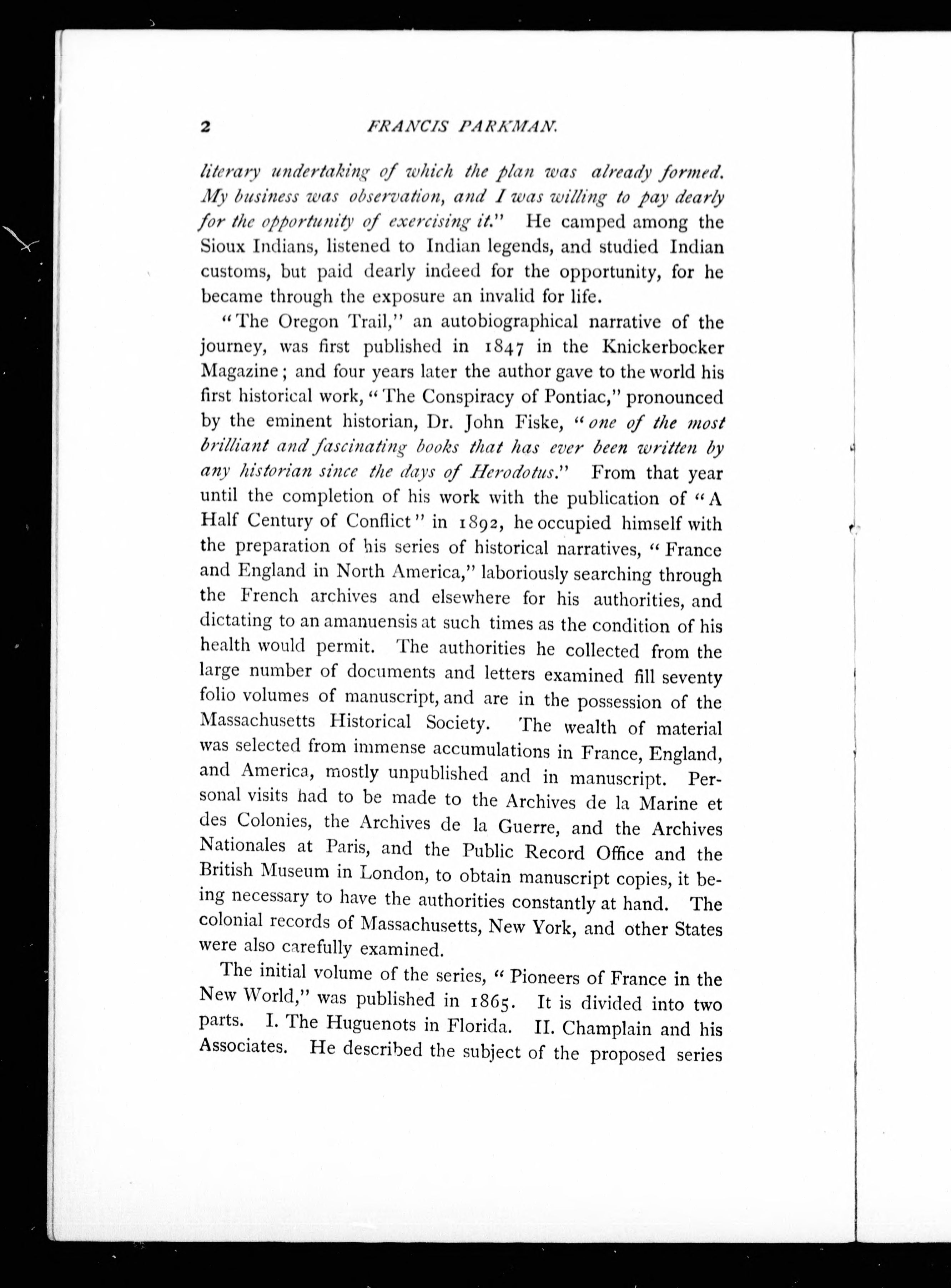 2 FRANCIS PARKMAN.

literary undertaking of which the plan was already formed. My business was observation, and I was willing to pay dearly for the opportunity of exercising it." He camped among the Sioux Indians, listened to Indian legends, and studied Indian customs, but paid dearly indeed for the opportunity, for he became through the exposure an invalid for life.

"The Oregon Trail," an autobiographical narrative of the journey, was first published in 1847 in the Knickerbocker Magazine; and four years later the author gave to the world his first historical work, "The Conspiracy of Pontiac," pronounced by the eminent historian, Dr. John Fiske, "one of the most brilliant and fascinating books that has ever been written by any historian since the days of Herodotus." From that year until the completion of his work with the publication of "A Half Century of Conflict" in 1892, he occupied himself with the preparation of his series of historical narratives, "France and England in North America," laboriously searching through the French archives and elsewhere for his authorities, and dictating to an amanuensis at such times as the condition of his health would permit. The authorities he collected from the large number of documents and letters examined fill seventy folio volumes of manuscript, and are in the possession of the Massachusetts Historical Society. The wealth of material was selected from immense accumulations in France, England, and America, mostly unpublished and in manuscript. Personal visits had to be made to the Archives de la Marine et des Colonies, the Archives de la Guerre, and the Archives Nationales at Paris, and the Public Record Office and the British Museum in London, to obtain manuscript copies, it being necessary to have the authorities constantly at hand. The colonial records of Massachusetts, New York, and other States were also carefully examined.

The initial volume of the series, "Pioneers of France in the New World," was published in 1865. It is divided into two parts. I. The Huguenots in Florida. II. Champlain and his Associates. He described the subject of the proposed series